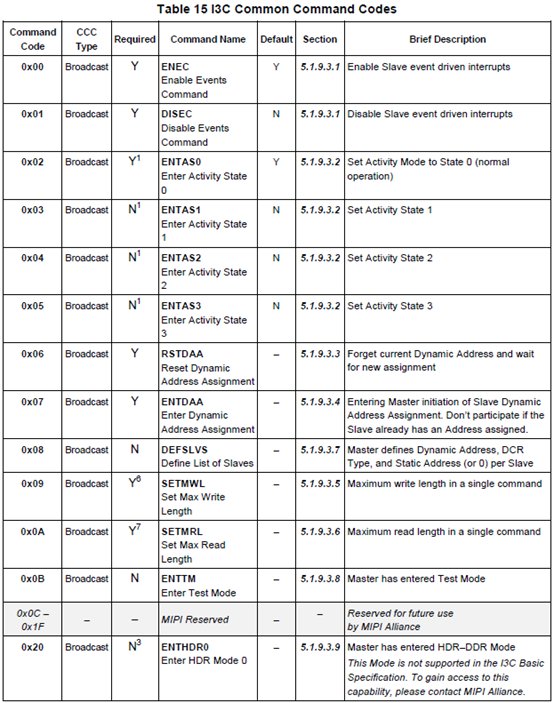 Table 15 I3C Common Command Codes

| Command Code | CCC Type | Required | Command Name | Default | Section | Brief Description |
|---|---|---|---|---|---|---|
| 0x00 | Broadcast | Y | ENEC Enable Events Command | Y | 5.1.9.3.1 | Enable Slave event driven interrupts |
| 0x01 | Broadcast | Y | DISEC Disable Events Command | N | 5.1.9.3.1 | Disable Slave event driven interrupts |
| 0x02 | Broadcast | $Y^1$ | ENTAS0 Enter Activity State 0 | Y | 5.1.9.3.2 | Set Activity Mode to State 0 (normal operation) |
| 0x03 | Broadcast | $N^1$ | ENTAS1 Enter Activity State 1 | N | 5.1.9.3.2 | Set Activity State 1 |
| 0x04 | Broadcast | $N^1$ | ENTAS2 Enter Activity State 2 | N | 5.1.9.3.2 | Set Activity State 2 |
| 0x05 | Broadcast | $N^1$ | ENTAS3 Enter Activity State 3 | N | 5.1.9.3.2 | Set Activity State 3 |
| 0x06 | Broadcast | Y | RSTDAA Reset Dynamic Address Assignment | – | 5.1.9.3.3 | Forget current Dynamic Address and wait for new assignment |
| 0x07 | Broadcast | Y | ENTDAA Enter Dynamic Address Assignment | – | 5.1.9.3.4 | Entering Master initiation of Slave Dynamic Address Assignment. Don't participate if the Slave already has an Address assigned. |
| 0x08 | Broadcast | N | DEFSLVS Define List of Slaves | – | 5.1.9.3.7 | Master defines Dynamic Address, DCR Type, and Static Address (or 0) per Slave |
| 0x09 | Broadcast | $Y^6$ | SETMWL Set Max Write Length | – | 5.1.9.3.5 | Maximum write length in a single command |
| 0x0A | Broadcast | $Y^7$ | SETMRL Set Max Read Length | – | 5.1.9.3.6 | Maximum read length in a single command |
| 0x0B | Broadcast | N | ENTTM Enter Test Mode | – | 5.1.9.3.8 | Master has entered Test Mode |
| 0x0C – 0x1F | – | – | MIPI Reserved | – | – | Reserved for future use by MIPI Alliance |
| 0x20 | Broadcast | $N^3$ | ENTHDR0 Enter HDR Mode 0 | – | 5.1.9.3.9 | Master has entered HDR–DDR Mode This Mode is not supported in the I3C Basic Specification. To gain access to this capability, please contact MIPI Alliance. |